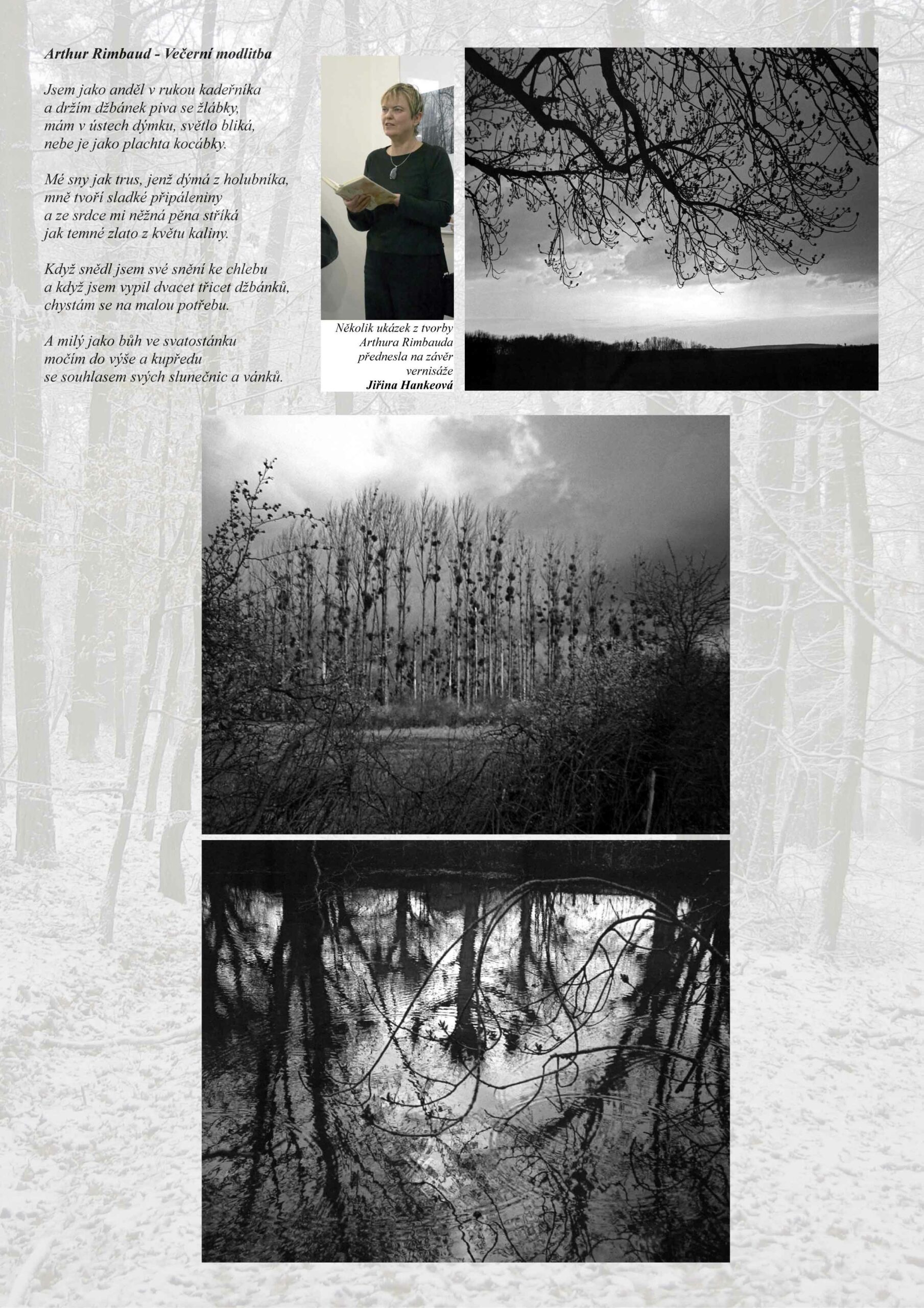 Arthur Rimbaud - Večerní modlitba

Jsem jako anděl v rukou kadeřníka
a držím džbánek piva se žlábky,
mám v ústech dýmku, světlo bliká,
nebe je jako plachta kocábky.

Mé sny jak trus, jenž dýmá z holubníka,
mně tvoří sladké připáleniny
a ze srdce mi něžná pěna stříká
jak temné zlato z květu kaliny.

Když snědl jsem své snění ke chlebu
a když jsem vypil dvacet třicet džbánků,
chystám se na malou potřebu.

A milý jako bůh ve svatostánku
močím do výše a kupředu
se souhlasem svých slunečnic a vánků.

Několik ukázek z tvorby Arthura Rimbauda přednesla na závěr vernisáže
Jiřina Hankeová